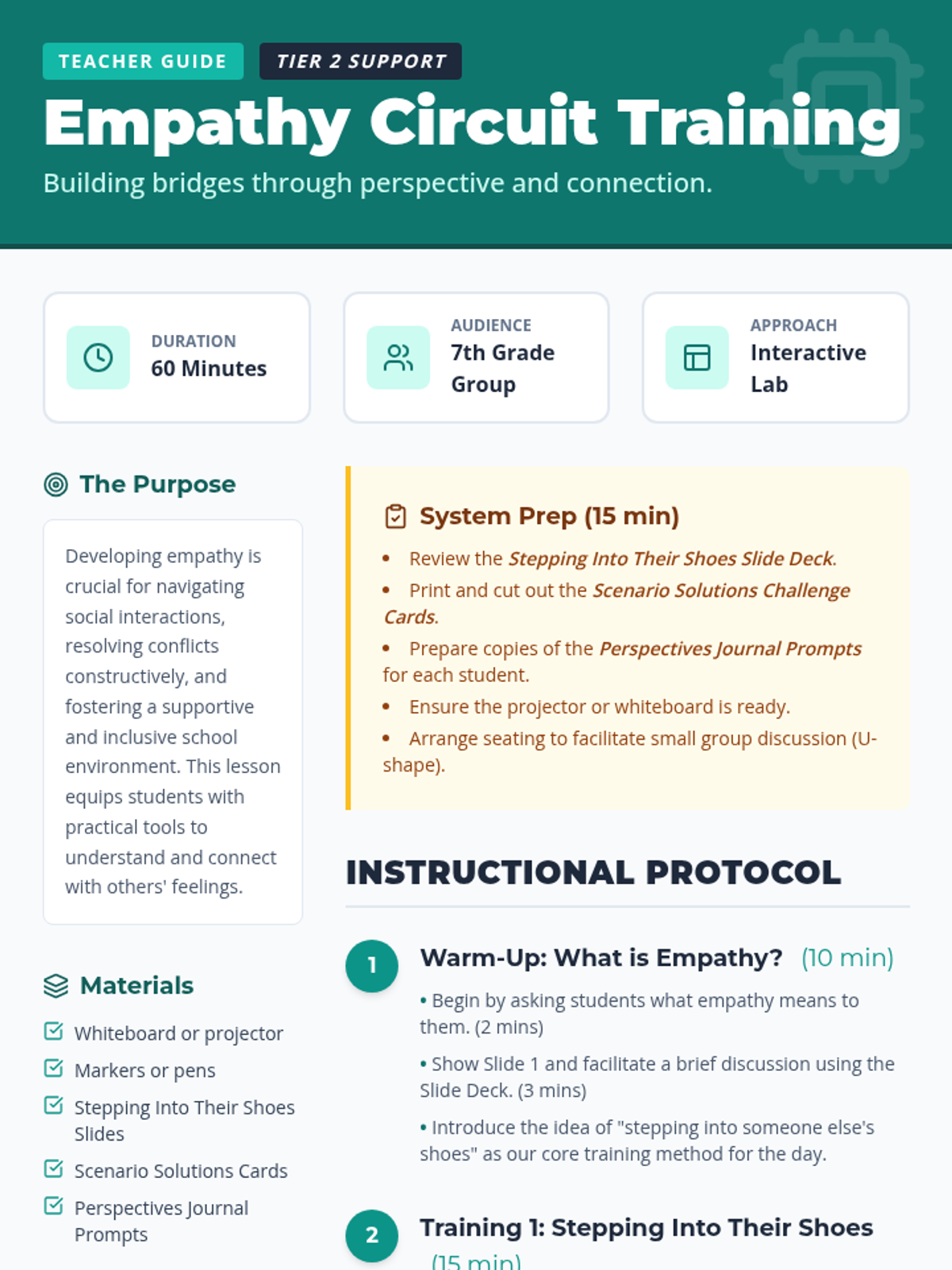 TEACHER GUIDE
TIER 2 SUPPORT

Empathy Circuit Training

Building bridges through perspective and connection.

DURATION
60 Minutes

AUDIENCE
7th Grade Group

APPROACH
Interactive Lab

The Purpose

Developing empathy is crucial for navigating social interactions, resolving conflicts constructively, and fostering a supportive and inclusive school environment. This lesson equips students with practical tools to understand and connect with others' feelings.

Materials

☑ Whiteboard or projector
☑ Markers or pens
☑ Stepping Into Their Shoes Slides
☑ Scenario Solutions Cards
☑ Perspectives Journal Prompts

System Prep (15 min)

• Review the Stepping Into Their Shoes Slide Deck.
• Print and cut out the Scenario Solutions Challenge Cards.
• Prepare copies of the Perspectives Journal Prompts for each student.
• Ensure the projector or whiteboard is ready.
• Arrange seating to facilitate small group discussion (U-shape).

INSTRUCTIONAL PROTOCOL

1 Warm-Up: What is Empathy? (10 min)

• Begin by asking students what empathy means to them. (2 mins)

• Show Slide 1 and facilitate a brief discussion using the Slide Deck. (3 mins)

• Introduce the idea of "stepping into someone else's shoes" as our core training method for the day.

2 Training 1: Stepping Into Their Shoes (15 min)